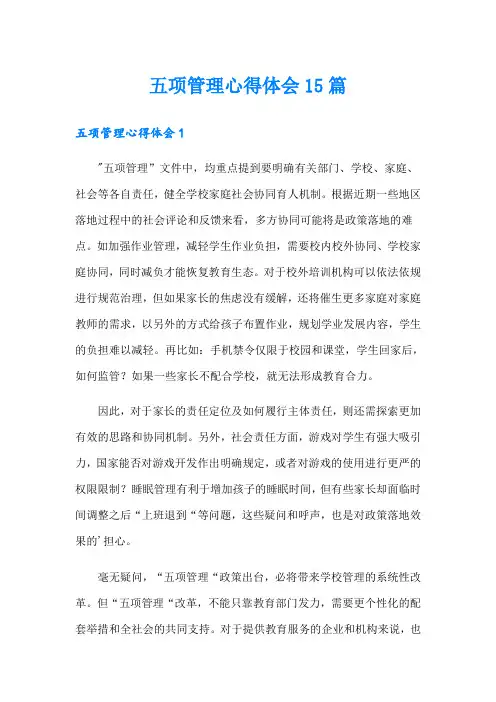 五项管理心得体会15篇

五项管理心得体会1

"五项管理”文件中，均重点提到要明确有关部门、学校、家庭、社会等各自责任，健全学校家庭社会协同育人机制。根据近期一些地区落地过程中的社会评论和反馈来看，多方协同可能将是政策落地的难点。如加强作业管理，减轻学生作业负担，需要校内校外协同、学校家庭协同，同时减负才能恢复教育生态。对于校外培训机构可以依法依规进行规范治理，但如果家长的焦虑没有缓解，还将催生更多家庭对家庭教师的需求，以另外的方式给孩子布置作业，规划学业发展内容，学生的负担难以减轻。再比如：手机禁令仅限于校园和课堂，学生回家后，如何监管？如果一些家长不配合学校，就无法形成教育合力。

因此，对于家长的责任定位及如何履行主体责任，则还需探索更加有效的思路和协同机制。另外，社会责任方面，游戏对学生有强大吸引力，国家能否对游戏开发作出明确规定，或者对游戏的使用进行更严的权限限制？睡眠管理有利于增加孩子的睡眠时间，但有些家长却面临时间调整之后“上班迟到“等问题，这些疑问和呼声，也是对政策落地效果的’担心。

毫无疑问，“五项管理“政策出台，必将带来学校管理的系统性改革。但“五项管理“改革，不能只靠教育部门发力，需要更个性化的配套举措和全社会的共同支持。对于提供教育服务的企业和机构来说，也